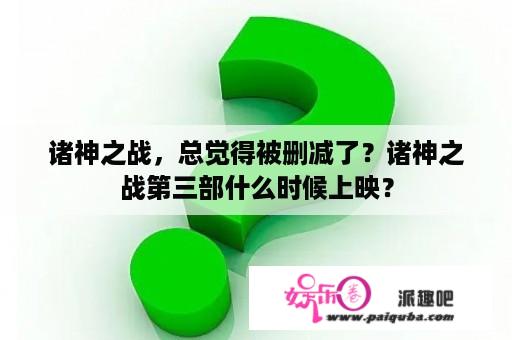 诸神之战，总觉得被删减了？诸神之战第三部什么时候上映？

娱乐圈 派趣吧
www.paiquba.com